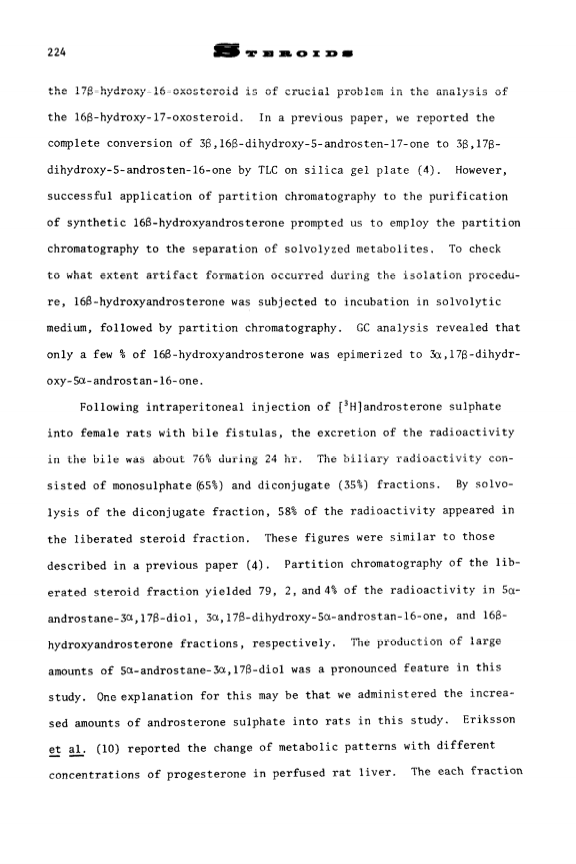 224 STEROIDS

the 17β-hydroxy-16-oxosteroid is of crucial problem in the analysis of the 16β-hydroxy-17-oxosteroid. In a previous paper, we reported the complete conversion of 3β,16β-dihydroxy-5-androsten-17-one to 3β,17β-dihydroxy-5-androsten-16-one by TLC on silica gel plate (4). However, successful application of partition chromatography to the purification of synthetic 16β-hydroxyandrosterone prompted us to employ the partition chromatography to the separation of solvolyzed metabolites. To check to what extent artifact formation occurred during the isolation procedure, 16β-hydroxyandrosterone was subjected to incubation in solvolytic medium, followed by partition chromatography. GC analysis revealed that only a few % of 16β-hydroxyandrosterone was epimerized to 3α,17β-dihydroxy-5α-androstan-16-one.

Following intraperitoneal injection of [$^3$H]androsterone sulphate into female rats with bile fistulas, the excretion of the radioactivity in the bile was about 76% during 24 hr. The biliary radioactivity consisted of monosulphate (65%) and diconjugate (35%) fractions. By solvolysis of the diconjugate fraction, 58% of the radioactivity appeared in the liberated steroid fraction. These figures were similar to those described in a previous paper (4). Partition chromatography of the liberated steroid fraction yielded 79, 2, and 4% of the radioactivity in 5α-androstane-3α,17β-diol, 3α,17β-dihydroxy-5α-androstan-16-one, and 16β-hydroxyandrosterone fractions, respectively. The production of large amounts of 5α-androstane-3α,17β-diol was a pronounced feature in this study. One explanation for this may be that we administered the increased amounts of androsterone sulphate into rats in this study. Eriksson et al. (10) reported the change of metabolic patterns with different concentrations of progesterone in perfused rat liver. The each fraction